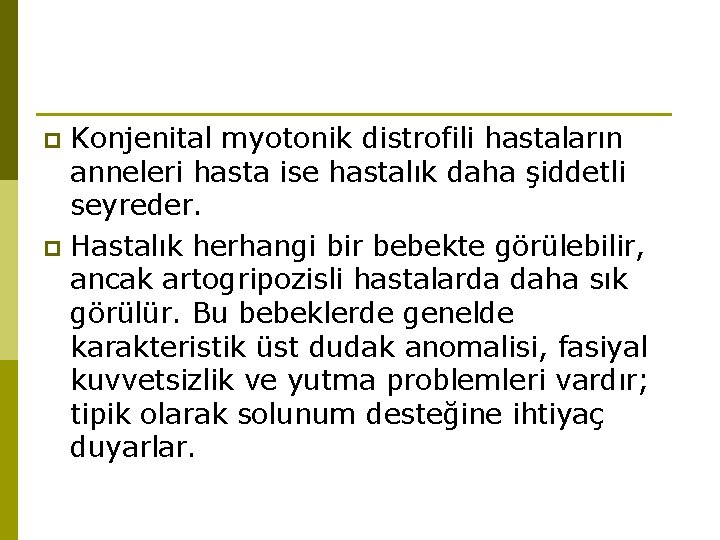 Konjenital myotonik distrofili hastaların anneleri hasta ise hastalık daha şiddetli seyreder.

Hastalık herhangi bir bebekte görülebilir, ancak artogripozisli hastalarda daha sık görülür. Bu bebeklerde genelde karakteristik üst dudak anomalisi, fasiyal kuvvetsizlik ve yutma problemleri vardır; tipik olarak solunum desteğine ihtiyaç duyarlar.